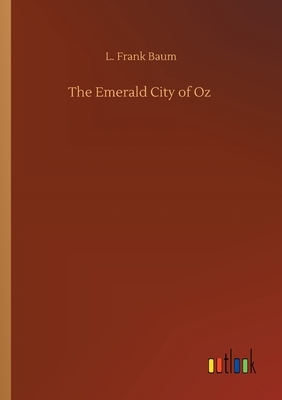 L. Frank Baum

The Emerald City of Oz

outlook